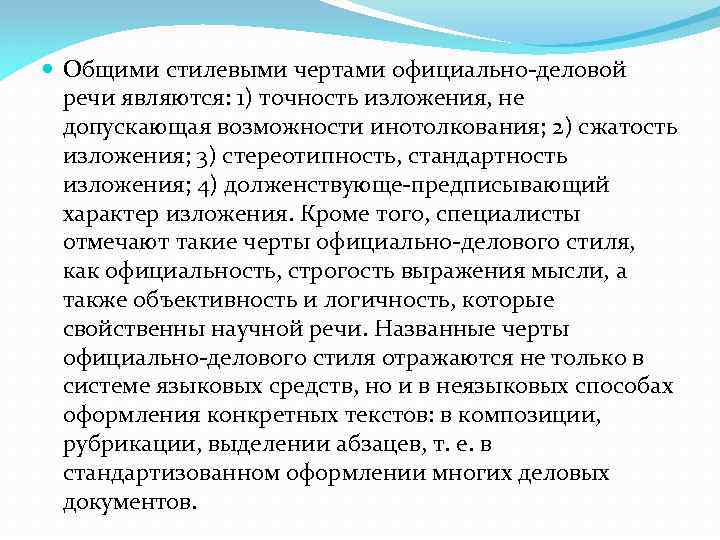 Общими стилевыми чертами официально-деловой речи являются: 1) точность изложения, не допускающая возможности инотолкования; 2) сжатость изложения; 3) стереотипность, стандартность изложения; 4) долженствующе-предписывающий характер изложения. Кроме того, специалисты отмечают такие черты официально-делового стиля, как официальность, строгость выражения мысли, а также объективность и логичность, которые свойственны научной речи. Названные черты официально-делового стиля отражаются не только в системе языковых средств, но и в неязыковых способах оформления конкретных текстов: в композиции, рубрикации, выделении абзацев, т. е. в стандартизованном оформлении многих деловых документов.